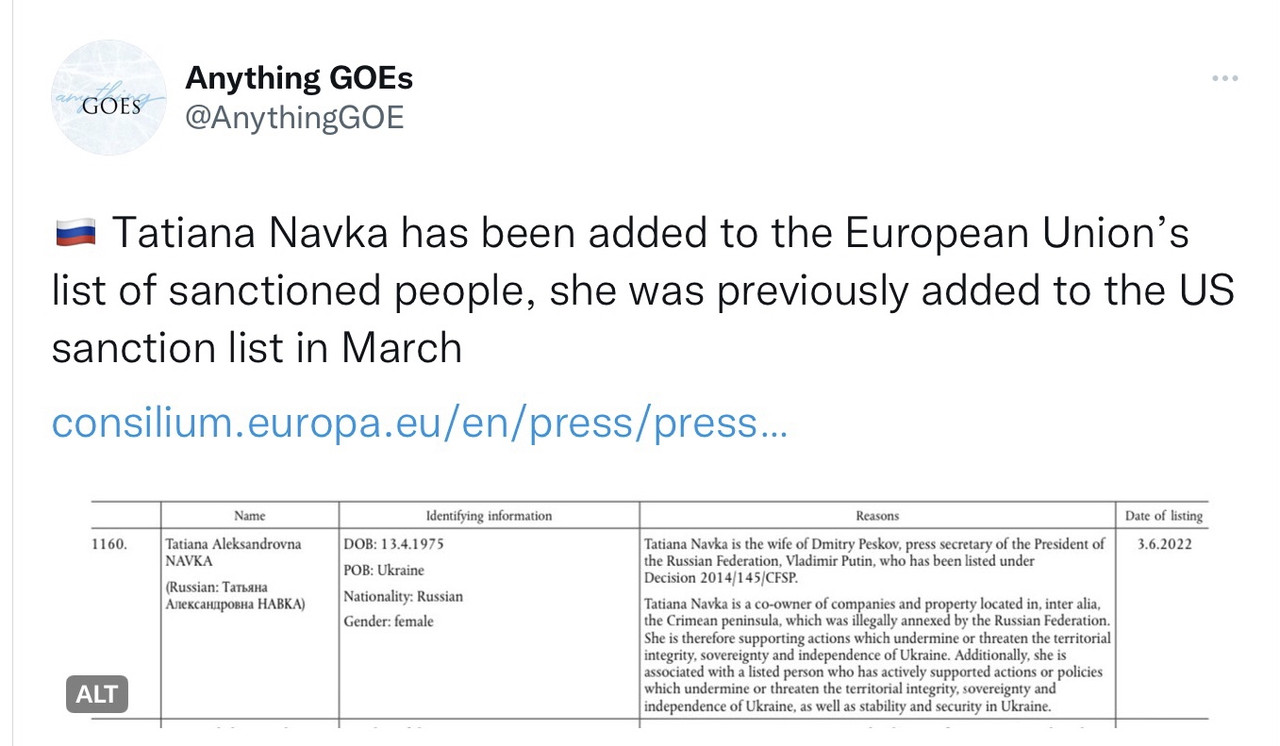 anything GOEs

Anything GOEs
@AnythingGOE

🇷🇺 Tatiana Navka has been added to the European Union's list of sanctioned people, she was previously added to the US sanction list in March

consilium.europa.eu/en/press/press…

| | Name | Identifying information | Reasons | Date of listing |
|---|---|---|---|---|
| 1160. | Tatiana Aleksandrovna NAVKA (Russian: Татьяна Александровна НАВКА) | DOB: 13.4.1975 POB: Ukraine Nationality: Russian Gender: female | Tatiana Navka is the wife of Dmitry Peskov, press secretary of the President of the Russian Federation, Vladimir Putin, who has been listed under Decision 2014/145/CFSP. Tatiana Navka is a co-owner of companies and property located in, inter alia, the Crimean peninsula, which was illegally annexed by the Russian Federation. She is therefore supporting actions which undermine or threaten the territorial integrity, sovereignty and independence of Ukraine. Additionally, she is associated with a listed person who has actively supported actions or policies which undermine or threaten the territorial integrity, sovereignty and independence of Ukraine, as well as stability and security in Ukraine. | 3.6.2022 |

ALT